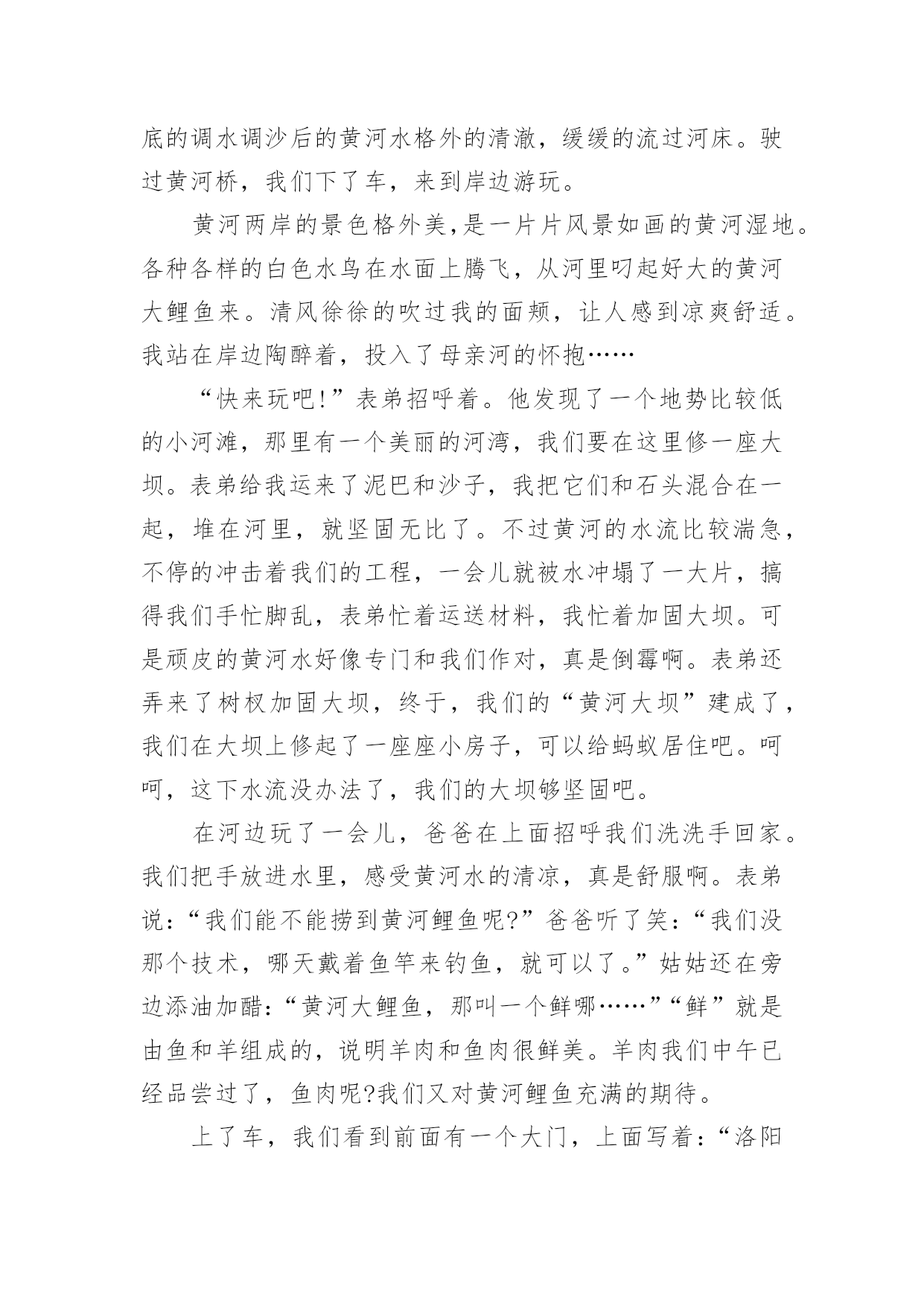 底的调水调沙后的黄河水格外的清澈，缓缓的流过河床。驶过黄河桥，我们下了车，来到岸边游玩。

黄河两岸的景色格外美,是一片片风景如画的黄河湿地。各种各样的白色水鸟在水面上腾飞，从河里叼起好大的黄河大鲤鱼来。清风徐徐的吹过我的面颊，让人感到凉爽舒适。我站在岸边陶醉着，投入了母亲河的怀抱……

“快来玩吧!”表弟招呼着。他发现了一个地势比较低的小河滩，那里有一个美丽的河湾，我们要在这里修一座大坝。表弟给我运来了泥巴和沙子，我把它们和石头混合在一起，堆在河里，就坚固无比了。不过黄河的水流比较湍急，不停的冲击着我们的工程，一会儿就被水冲塌了一大片，搞得我们手忙脚乱，表弟忙着运送材料，我忙着加固大坝。可是顽皮的黄河水好像专门和我们作对，真是倒霉啊。表弟还弄来了树杈加固大坝，终于，我们的“黄河大坝”建成了，我们在大坝上修起了一座座小房子，可以给蚂蚁居住吧。呵呵，这下水流没办法了，我们的大坝够坚固吧。

在河边玩了一会儿，爸爸在上面招呼我们洗洗手回家。我们把手放进水里，感受黄河水的清凉，真是舒服啊。表弟说:“我们能不能捞到黄河鲤鱼呢?”爸爸听了笑:“我们没那个技术，哪天戴着鱼竿来钓鱼，就可以了。”姑姑还在旁边添油加醋:“黄河大鲤鱼，那叫一个鲜哪……”“鲜”就是由鱼和羊组成的，说明羊肉和鱼肉很鲜美。羊肉我们中午已经品尝过了，鱼肉呢?我们又对黄河鲤鱼充满的期待。

上了车，我们看到前面有一个大门，上面写着:“洛阳